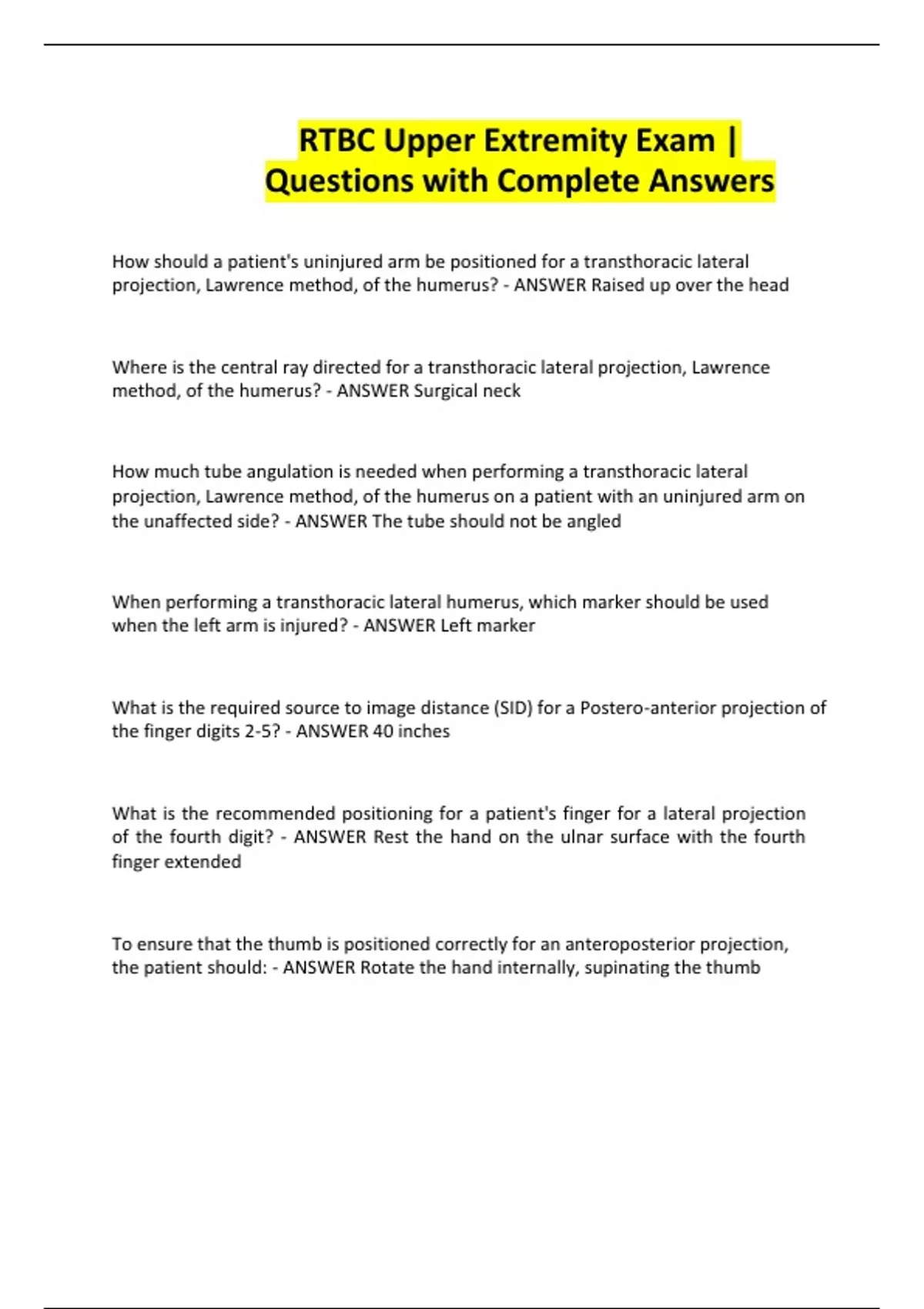 RTBC Upper Extremity Exam | Questions with Complete Answers

How should a patient's uninjured arm be positioned for a transthoracic lateral projection, Lawrence method, of the humerus? - ANSWER Raised up over the head

Where is the central ray directed for a transthoracic lateral projection, Lawrence method, of the humerus? - ANSWER Surgical neck

How much tube angulation is needed when performing a transthoracic lateral projection, Lawrence method, of the humerus on a patient with an uninjured arm on the unaffected side? - ANSWER The tube should not be angled

When performing a transthoracic lateral humerus, which marker should be used when the left arm is injured? - ANSWER Left marker

What is the required source to image distance (SID) for a Postero-anterior projection of the finger digits 2-5? - ANSWER 40 inches

What is the recommended positioning for a patient's finger for a lateral projection of the fourth digit? - ANSWER Rest the hand on the ulnar surface with the fourth finger extended

To ensure that the thumb is positioned correctly for an anteroposterior projection, the patient should: - ANSWER Rotate the hand internally, supinating the thumb